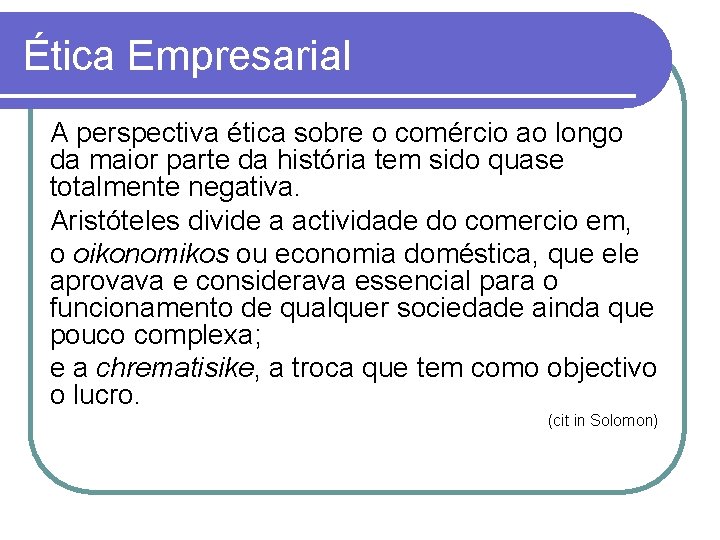 Ética Empresarial

A perspectiva ética sobre o comércio ao longo da maior parte da história tem sido quase totalmente negativa.

Aristóteles divide a actividade do comercio em,

o oikonomikos ou economia doméstica, que ele aprovava e considerava essencial para o funcionamento de qualquer sociedade ainda que pouco complexa;

e a chrematisike, a troca que tem como objectivo o lucro.

(cit in Solomon)